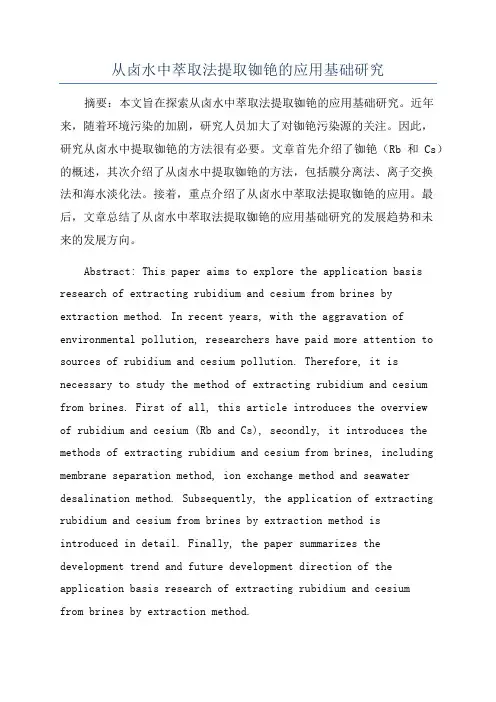 从卤水中萃取法提取铷铯的应用基础研究

摘要：本文旨在探索从卤水中萃取法提取铷铯的应用基础研究。近年来，随着环境污染的加剧，研究人员加大了对铷铯污染源的关注。因此，研究从卤水中提取铷铯的方法很有必要。文章首先介绍了铷铯（Rb 和 Cs）的概述，其次介绍了从卤水中提取铷铯的方法，包括膜分离法、离子交换法和海水淡化法。接着，重点介绍了从卤水中萃取法提取铷铯的应用。最后，文章总结了从卤水中萃取法提取铷铯的应用基础研究的发展趋势和未来的发展方向。

Abstract: This paper aims to explore the application basis research of extracting rubidium and cesium from brines by extraction method. In recent years, with the aggravation of environmental pollution, researchers have paid more attention to sources of rubidium and cesium pollution. Therefore, it is necessary to study the method of extracting rubidium and cesium from brines. First of all, this article introduces the overview of rubidium and cesium (Rb and Cs), secondly, it introduces the methods of extracting rubidium and cesium from brines, including membrane separation method, ion exchange method and seawater desalination method. Subsequently, the application of extracting rubidium and cesium from brines by extraction method is introduced in detail. Finally, the paper summarizes the development trend and future development direction of the application basis research of extracting rubidium and cesium from brines by extraction method.